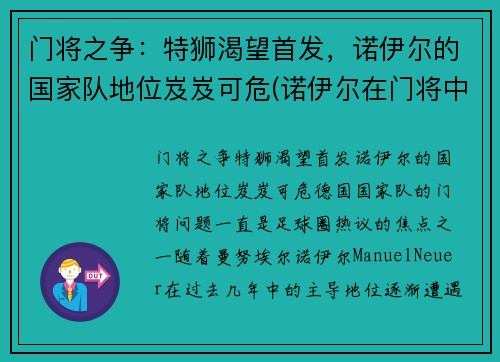 门将之争：特狮渴望首发，诺伊尔的国家队地位岌岌可危(诺伊尔在门将中

门将之争特狮渴望首发诺伊尔的国家队地位岌岌可危德国国家队的门将问题一直是足球圈热议的焦点之一随着曼努埃尔诺伊尔ManuelNeuer在过去几年中的主导地位逐渐遭遇

OUT